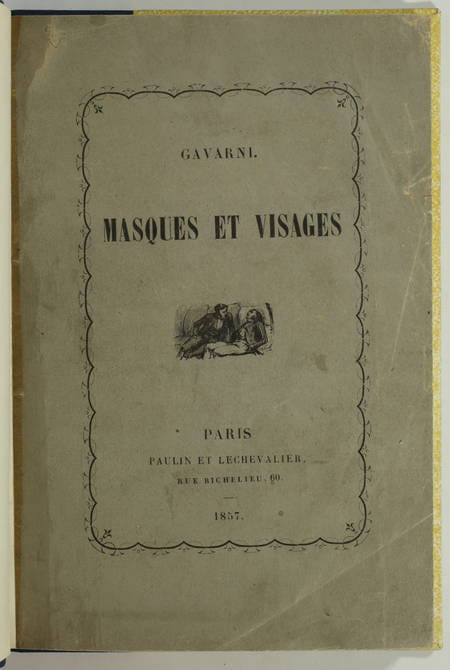 GAVARNI.

MASQUES ET VISAGES

PARIS

PAULIN ET LECHEVALIER,

RUE RICHELIEU, 60.

1857.